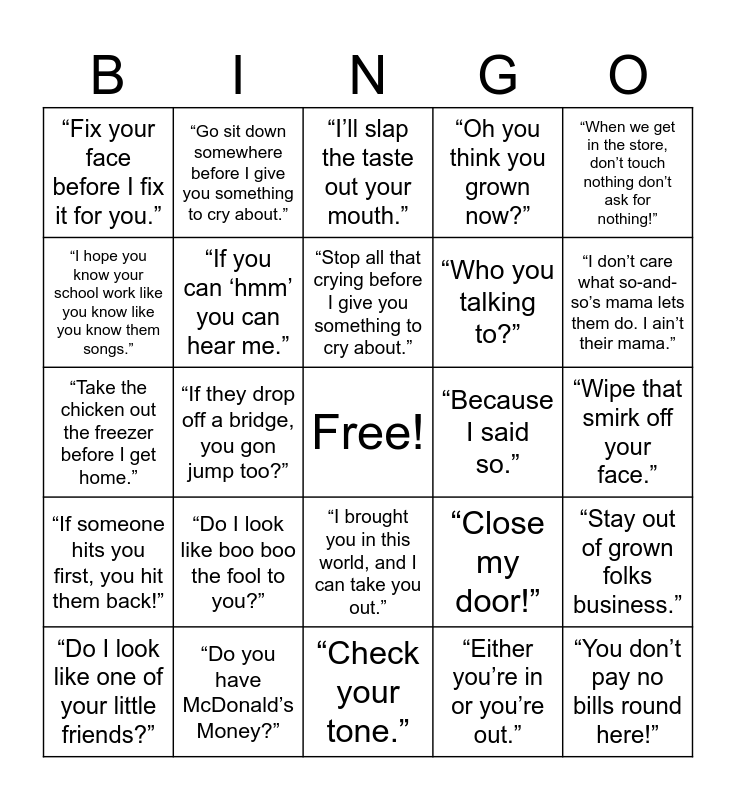 | B | I | N | G | O |
|---|---|---|---|---|
| “Fix your face before I fix it for you.” | “Go sit down somewhere before I give you something to cry about.” | “I’ll slap the taste out your mouth.” | “Oh you think you grown now?” | “When we get in the store, don’t touch nothing don’t ask for nothing!” |
| “I hope you know your school work like you know like you know them songs.” | “If you can ‘hmm’ you can hear me.” | “Stop all that crying before I give you something to cry about.” | “Who you talking to?” | “I don’t care what so-and-so’s mama lets them do. I ain’t their mama.” |
| “Take the chicken out the freezer before I get home.” | “If they drop off a bridge, you gon jump too?” | Free! | “Because I said so.” | “Wipe that smirk off your face.” |
| “If someone hits you first, you hit them back!” | “Do I look like boo boo the fool to you?” | “I brought you in this world, and I can take you out.” | “Close my door!” | “Stay out of grown folks business.” |
| “Do I look like one of your little friends?” | “Do you have McDonald’s Money?” | “Check your tone.” | “Either you’re in or you’re out.” | “You don’t pay no bills round here!” |